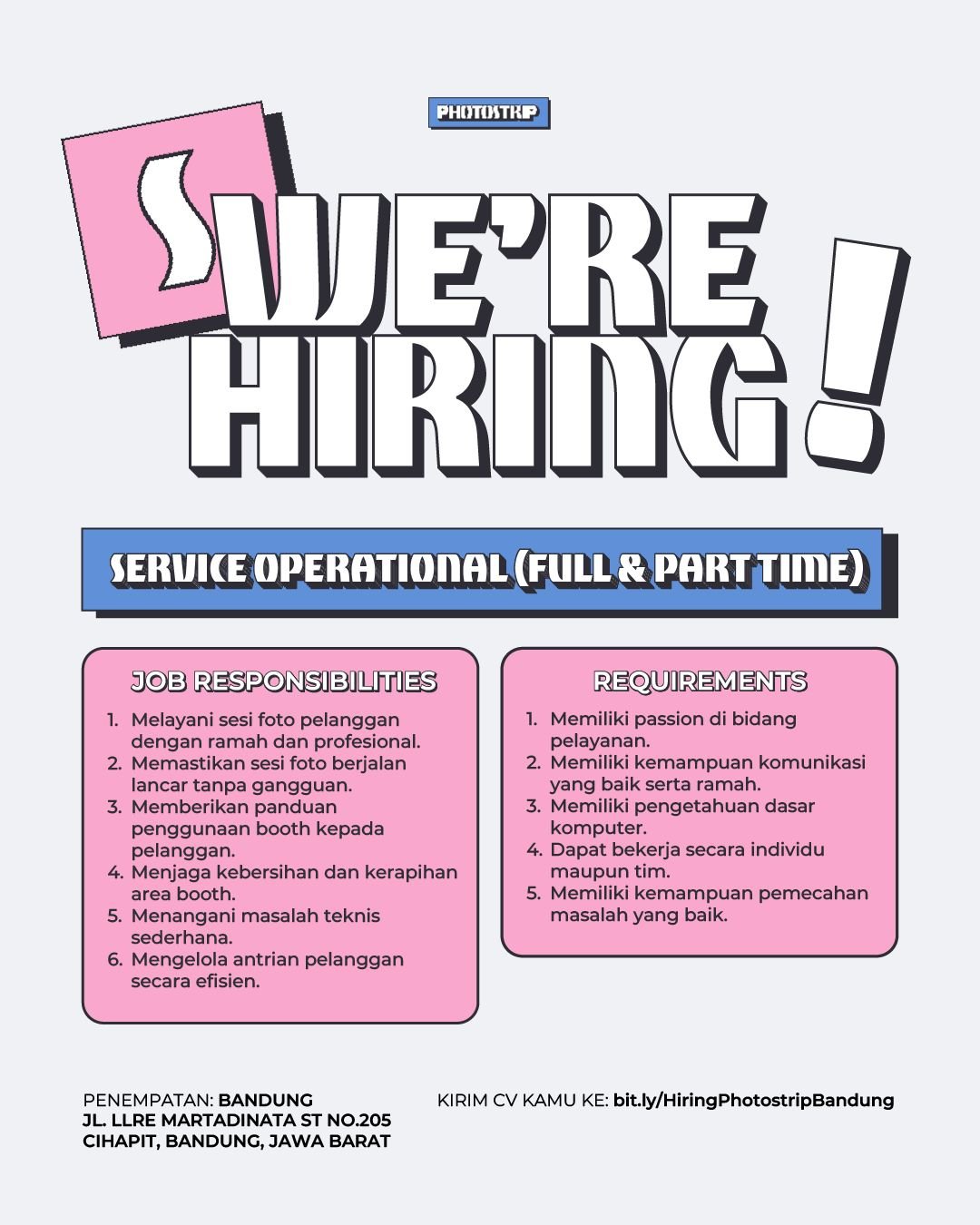 PHOTOSTRIP

S WE'RE HIRING!

SERVICE OPERATIONAL (FULL & PART TIME)

JOB RESPONSIBILITIES

1. Melayani sesi foto pelanggan dengan ramah dan profesional.
2. Memastikan sesi foto berjalan lancar tanpa gangguan.
3. Memberikan panduan penggunaan booth kepada pelanggan.
4. Menjaga kebersihan dan kerapihan area booth.
5. Menangani masalah teknis sederhana.
6. Mengelola antrian pelanggan secara efisien.

REQUIREMENTS

1. Memiliki passion di bidang pelayanan.
2. Memiliki kemampuan komunikasi yang baik serta ramah.
3. Memiliki pengetahuan dasar komputer.
4. Dapat bekerja secara individu maupun tim.
5. Memiliki kemampuan pemecahan masalah yang baik.

PENEMPATAN: BANDUNG
JL. LLRE MARTADINATA ST NO.205
CIHAPIT, BANDUNG, JAWA BARAT

KIRIM CV KAMU KE: bit.ly/HiringPhotostripBandung